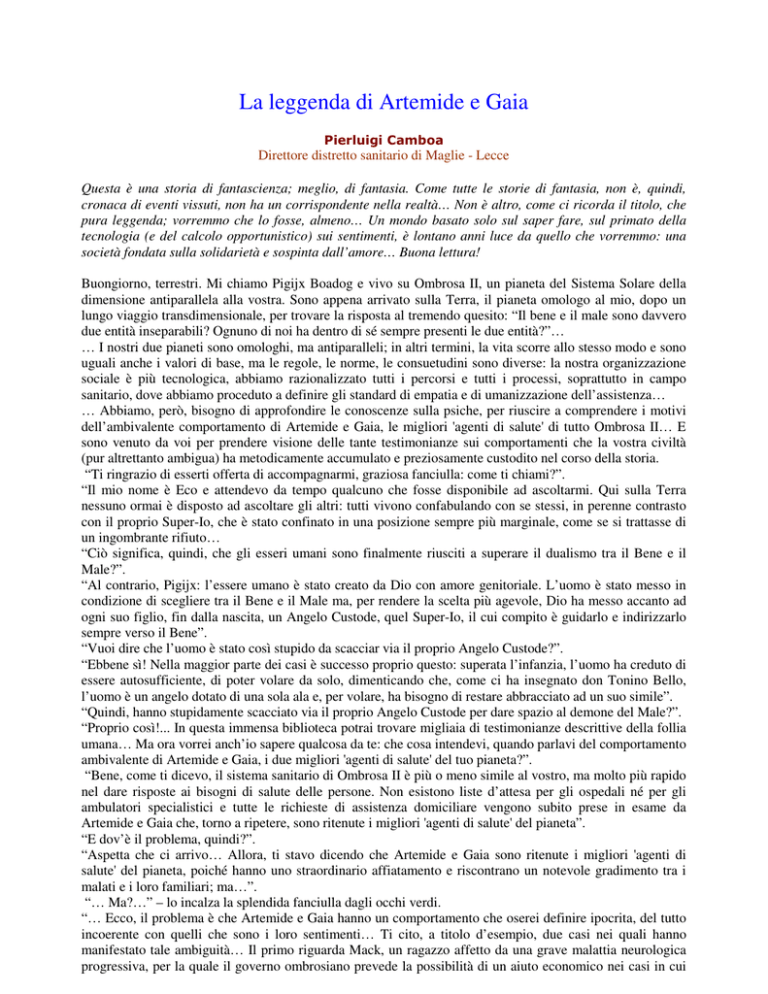 La leggenda di Artemide e Gaia

Pierluigi Camboa
Direttore distretto sanitario di Maglie - Lecce

Questa è una storia di fantascienza; meglio, di fantasia. Come tutte le storie di fantasia, non è, quindi, cronaca di eventi vissuti, non ha un corrispondente nella realtà... Non è altro, come ci ricorda il titolo, che pura leggenda; vorremmo che lo fosse, almeno... Un mondo basato solo sul saper fare, sul primato della tecnologia (e del calcolo opportunistico) sui sentimenti, è lontano anni luce da quello che vorremmo: una società fondata sulla solidarietà e sospinta dall'amore... Buona lettura!

Buongiorno, terrestri. Mi chiamo Pigijx Boadog e vivo su Ombrosa II, un pianeta del Sistema Solare della dimensione antiparallela alla vostra. Sono appena arrivato sulla Terra, il pianeta omologo al mio, dopo un lungo viaggio transdimensionale, per trovare la risposta al tremendo quesito: "Il bene e il male sono davvero due entità inseparabili? Ognuno di noi ha dentro di sé sempre presenti le due entità?"...
... I nostri due pianeti sono omologhi, ma antiparalleli; in altri termini, la vita scorre allo stesso modo e sono uguali anche i valori di base, ma le regole, le norme, le consuetudini sono diverse: la nostra organizzazione sociale è più tecnologica, abbiamo razionalizzato tutti i percorsi e tutti i processi, soprattutto in campo sanitario, dove abbiamo proceduto a definire gli standard di empatia e di umanizzazione dell'assistenza...
... Abbiamo, però, bisogno di approfondire le conoscenze sulla psiche, per riuscire a comprendere i motivi dell'ambivalente comportamento di Artemide e Gaia, le migliori 'agenti di salute' di tutto Ombrosa II... E sono venuto da voi per prendere visione delle tante testimonianze sui comportamenti che la vostra civiltà (pur altrettanto ambigua) ha metodicamente accumulato e preziosamente custodito nel corso della storia.
"Ti ringrazio di esserti offerta di accompagnarmi, graziosa fanciulla: come ti chiami?".
"Il mio nome è Eco e attendevo da tempo qualcuno che fosse disponibile ad ascoltarmi. Qui sulla Terra nessuno ormai è disposto ad ascoltare gli altri: tutti vivono confabulando con se stessi, in perenne contrasto con il proprio Super-Io, che è stato confinato in una posizione sempre più marginale, come se si trattasse di un ingombrante rifiuto...
"Ciò significa, quindi, che gli esseri umani sono finalmente riusciti a superare il dualismo tra il Bene e il Male?".
"Al contrario, Pigijx: l'essere umano è stato creato da Dio con amore genitoriale. L'uomo è stato messo in condizione di scegliere tra il Bene e il Male ma, per rendere la scelta più agevole, Dio ha messo accanto ad ogni suo figlio, fin dalla nascita, un Angelo Custode, quel Super-Io, il cui compito è guidarlo e indirizzarlo sempre verso il Bene".
"Vuoi dire che l'uomo è stato così stupido da scacciar via il proprio Angelo Custode?".
"Ebbene sì! Nella maggior parte dei casi è successo proprio questo: superata l'infanzia, l'uomo ha creduto di essere autosufficiente, di poter volare da solo, dimenticando che, come ci ha insegnato don Tonino Bello, l'uomo è un angelo dotato di una sola ala e, per volare, ha bisogno di restare abbracciato ad un suo simile".
"Quindi, hanno stupidamente scacciato via il proprio Angelo Custode per dare spazio al demone del Male?".
"Proprio così!... In questa immensa biblioteca potrai trovare migliaia di testimonianze descrittive della follia umana... Ma ora vorrei anch'io sapere qualcosa da te: che cosa intendevi, quando parlavi del comportamento ambivalente di Artemide e Gaia, i due migliori 'agenti di salute' del tuo pianeta?".
"Bene, come ti dicevo, il sistema sanitario di Ombrosa II è più o meno simile al vostro, ma molto più rapido nel dare risposte ai bisogni di salute delle persone. Non esistono liste d'attesa per gli ospedali né per gli ambulatori specialistici e tutte le richieste di assistenza domiciliare vengono subito prese in esame da Artemide e Gaia che, torno a ripetere, sono ritenute i migliori 'agenti di salute' del pianeta".
"E dov'è il problema, quindi?".
"Aspetta che ci arrivo... Allora, ti stavo dicendo che Artemide e Gaia sono ritenute i migliori 'agenti di salute' del pianeta, poiché hanno uno straordinario affiatamento e riscontrano un notevole gradimento tra i malati e i loro familiari; ma...".
"... Ma?..." – lo incalza la splendida fanciulla dagli occhi verdi.
"... Ecco, il problema è che Artemide e Gaia hanno un comportamento che oserei definire ipocrita, del tutto incoerente con quelli che sono i loro sentimenti... Ti cito, a titolo d'esempio, due casi nei quali hanno manifestato tale ambiguità... Il primo riguarda Mack, un ragazzo affetto da una grave malattia neurologica progressiva, per la quale il governo ombrosiano prevede la possibilità di un aiuto economico nei casi in cui